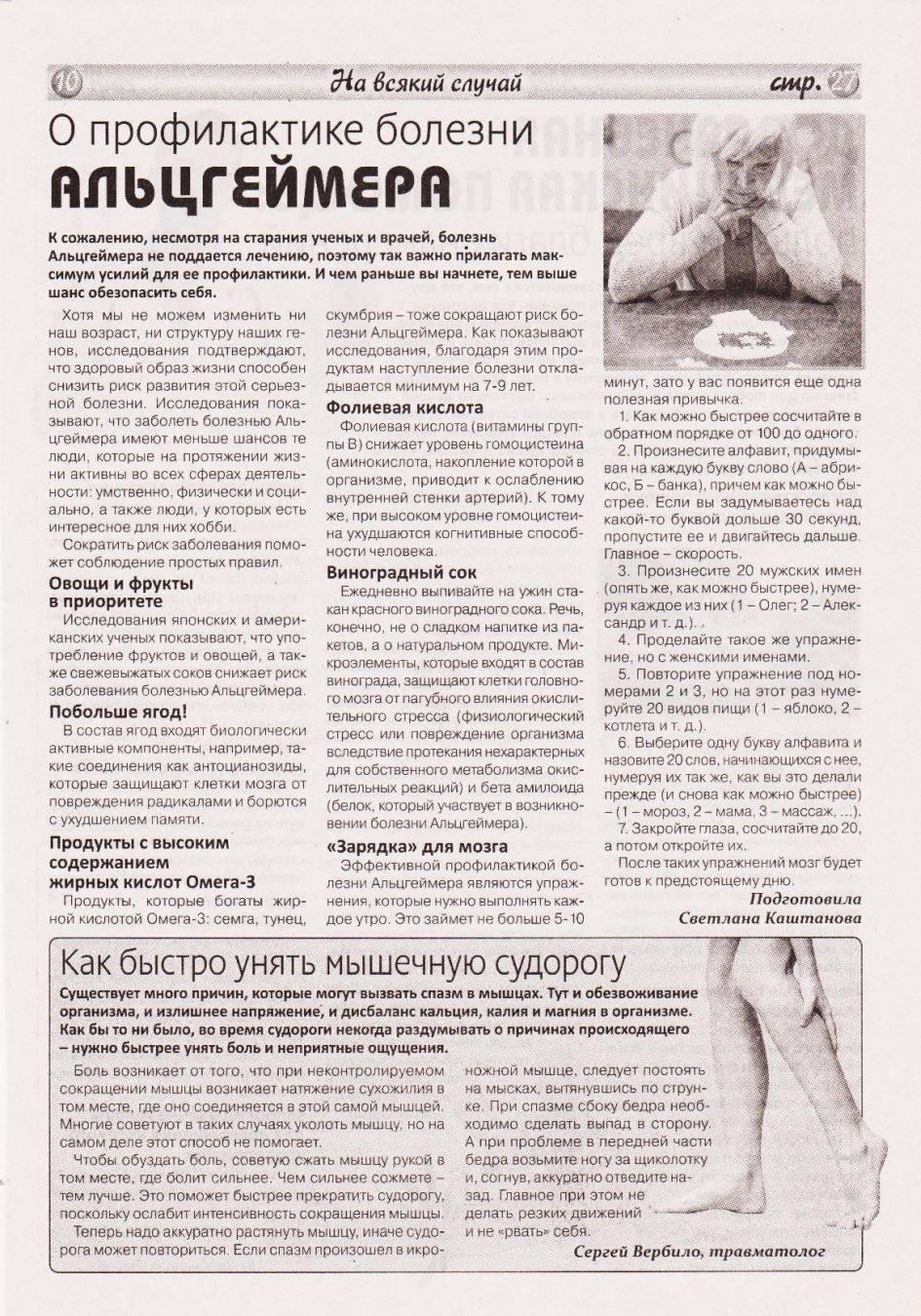 10 На всякий случай стр. 27

О профилактике болезни

АЛЬЦГЕЙМЕРА

К сожалению, несмотря на старания ученых и врачей, болезнь Альцгеймера не поддается лечению, поэтому так важно прилагать максимум усилий для ее профилактики. И чем раньше вы начнете, тем выше шанс обезопасить себя.

Хотя мы не можем изменить ни наш возраст, ни структуру наших генов, исследования подтверждают, что здоровый образ жизни способен снизить риск развития этой серьезной болезни. Исследования показывают, что заболеть болезнью Альцгеймера имеют меньше шансов те люди, которые на протяжении жизни активны во всех сферах деятельности: умственно, физически и социально, а также люди, у которых есть интересное для них хобби.

Сократить риск заболевания поможет соблюдение простых правил.

Овощи и фрукты в приоритете

Исследования японских и американских ученых показывают, что употребление фруктов и овощей, а также свежевыжатых соков снижает риск заболевания болезнью Альцгеймера.

Побольше ягод!

В состав ягод входят биологически активные компоненты, например, такие соединения как антоцианозиды, которые защищают клетки мозга от повреждения радикалами и борются с ухудшением памяти.

Продукты с высоким содержанием жирных кислот Омега-3

Продукты, которые богаты жирной кислотой Омега-3: семга, тунец, скумбрия – тоже сокращают риск болезни Альцгеймера. Как показывают исследования, благодаря этим продуктам наступление болезни откладывается минимум на 7-9 лет.

Фолиевая кислота

Фолиевая кислота (витамины группы В) снижает уровень гомоцистеина (аминокислота, накопление которой в организме, приводит к ослаблению внутренней стенки артерий). К тому же, при высоком уровне гомоцистеина ухудшаются когнитивные способности человека.

Виноградный сок

Ежедневно выпивайте на ужин стакан красного виноградного сока. Речь, конечно, не о сладком напитке из пакетов, а о натуральном продукте. Микроэлементы, которые входят в состав винограда, защищают клетки головного мозга от пагубного влияния окислительного стресса (физиологический стресс или повреждение организма вследствие протекания нехарактерных для собственного метаболизма окислительных реакций) и бета амилоида (белок, который участвует в возникновении болезни Альцгеймера).

«Зарядка» для мозга

Эффективной профилактикой болезни Альцгеймера являются упражнения, которые нужно выполнять каждое утро. Это займет не больше 5-10 минут, зато у вас появится еще одна полезная привычка.

1. Как можно быстрее сосчитайте в обратном порядке от 100 до одного.

2. Произнесите алфавит, придумывая на каждую букву слово (А – абрикос, Б – банка), причем как можно быстрее. Если вы задумываетесь над какой-то буквой дольше 30 секунд, пропустите ее и двигайтесь дальше. Главное – скорость.

3. Произнесите 20 мужских имен (опять же, как можно быстрее), нумеруя каждое из них (1 – Олег; 2 – Александр и т. д.).

4. Проделайте такое же упражнение, но с женскими именами.

5. Повторите упражнение под номерами 2 и 3, но на этот раз нумеруйте 20 видов пищи (1 – яблоко, 2 – котлета и т. д.).

6. Выберите одну букву алфавита и назовите 20 слов, начинающихся с нее, нумеруя их так же, как вы это делали прежде (и снова как можно быстрее) – (1 – мороз, 2 – мама, 3 – массаж, ...).

7. Закройте глаза, сосчитайте до 20, а потом откройте их.

После таких упражнений мозг будет готов к предстоящему дню.

Подготовила Светлана Каштанова

Как быстро унять мышечную судорогу

Существует много причин, которые могут вызвать спазм в мышцах. Тут и обезвоживание организма, и излишнее напряжение, и дисбаланс кальция, калия и магния в организме. Как бы то ни было, во время судороги некогда раздумывать о причинах происходящего – нужно быстрее унять боль и неприятные ощущения.

Боль возникает от того, что при неконтролируемом сокращении мышцы возникает натяжение сухожилия в том месте, где оно соединяется в этой самой мышцей. Многие советуют в таких случаях уколоть мышцу, но на самом деле этот способ не помогает.

Чтобы обуздать боль, советую сжать мышцу рукой в том месте, где болит сильнее. Чем сильнее сожмете – тем лучше. Это поможет быстрее прекратить судорогу, поскольку ослабит интенсивность сокращения мышцы.

Теперь надо аккуратно растянуть мышцу, иначе судорога может повториться. Если спазм произошел в икроножной мышце, следует постоять на мысках, вытянувшись по струнке. При спазме сбоку бедра необходимо сделать выпад в сторону. А при проблеме в передней части бедра возьмите ногу за щиколотку и, согнув, аккуратно отведите назад. Главное при этом не делать резких движений и не «рвать» себя.

Сергей Вербило, травматолог